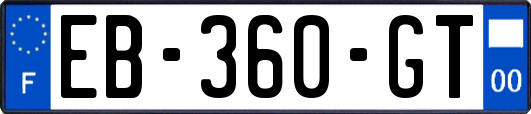 F

EB-360-GT

00